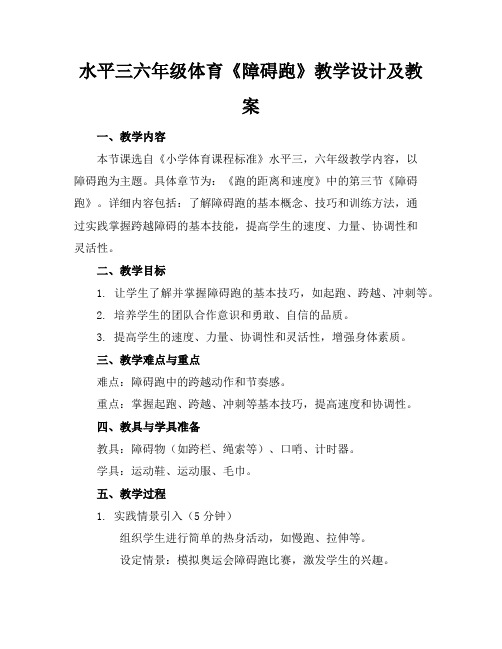 水平三六年级体育《障碍跑》教学设计及教案

一、教学内容

本节课选自《小学体育课程标准》水平三，六年级教学内容，以障碍跑为主题。具体章节为：《跑的距离和速度》中的第三节《障碍跑》。详细内容包括：了解障碍跑的基本概念、技巧和训练方法，通过实践掌握跨越障碍的基本技能，提高学生的速度、力量、协调性和灵活性。

二、教学目标

1. 让学生了解并掌握障碍跑的基本技巧，如起跑、跨越、冲刺等。
2. 培养学生的团队合作意识和勇敢、自信的品质。
3. 提高学生的速度、力量、协调性和灵活性，增强身体素质。

三、教学难点与重点

难点：障碍跑中的跨越动作和节奏感。

重点：掌握起跑、跨越、冲刺等基本技巧，提高速度和协调性。

四、教具与学具准备

教具：障碍物（如跨栏、绳索等）、口哨、计时器。

学具：运动鞋、运动服、毛巾。

五、教学过程

1. 实践情景引入（5分钟）

组织学生进行简单的热身活动，如慢跑、拉伸等。

设定情景：模拟奥运会障碍跑比赛，激发学生的兴趣。